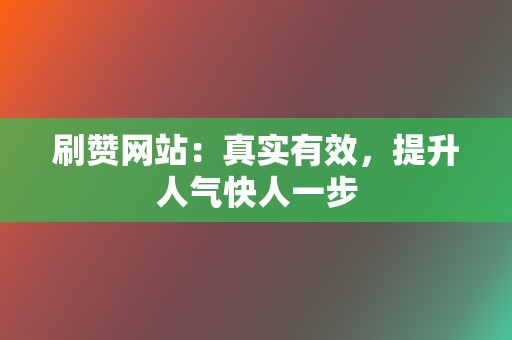 刷赞网站：真实有效，提升人气快人一步